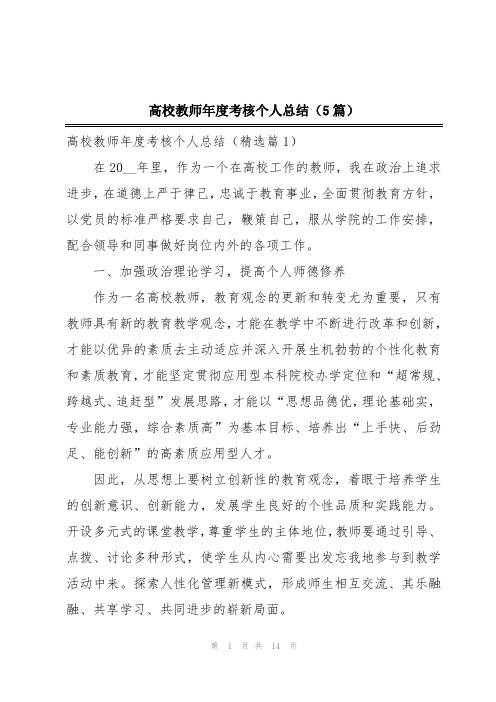 高校教师年度考核个人总结（5篇）

高校教师年度考核个人总结（精选篇1）

在20__年里，作为一个在高校工作的教师，我在政治上追求进步，在道德上严于律己，忠诚于教育事业，全面贯彻教育方针，以党员的标准严格要求自己，鞭策自己，服从学院的工作安排，配合领导和同事做好岗位内外的各项工作。

一、加强政治理论学习，提高个人师德修养

作为一名高校教师，教育观念的更新和转变尤为重要，只有教师具有新的教育教学观念，才能在教学中不断进行改革和创新，才能以优异的素质去主动适应并深入开展生机勃勃的个性化教育和素质教育，才能坚定贯彻应用型本科院校办学定位和“超常规、跨越式、追赶型”发展思路，才能以“思想品德优，理论基础实，专业能力强，综合素质高”为基本目标、培养出“上手快、后劲足、能创新”的高素质应用型人才。

因此，从思想上要树立创新性的教育观念，着眼于培养学生的创新意识、创新能力，发展学生良好的个性品质和实践能力。开设多元式的课堂教学，尊重学生的主体地位，教师要通过引导、点拨、讨论多种形式，使学生从内心需要出发忘我地参与到教学活动中来。探索人性化管理新模式，形成师生相互交流、其乐融融、共享学习、共同进步的崭新局面。

第 1 页 共 14 页